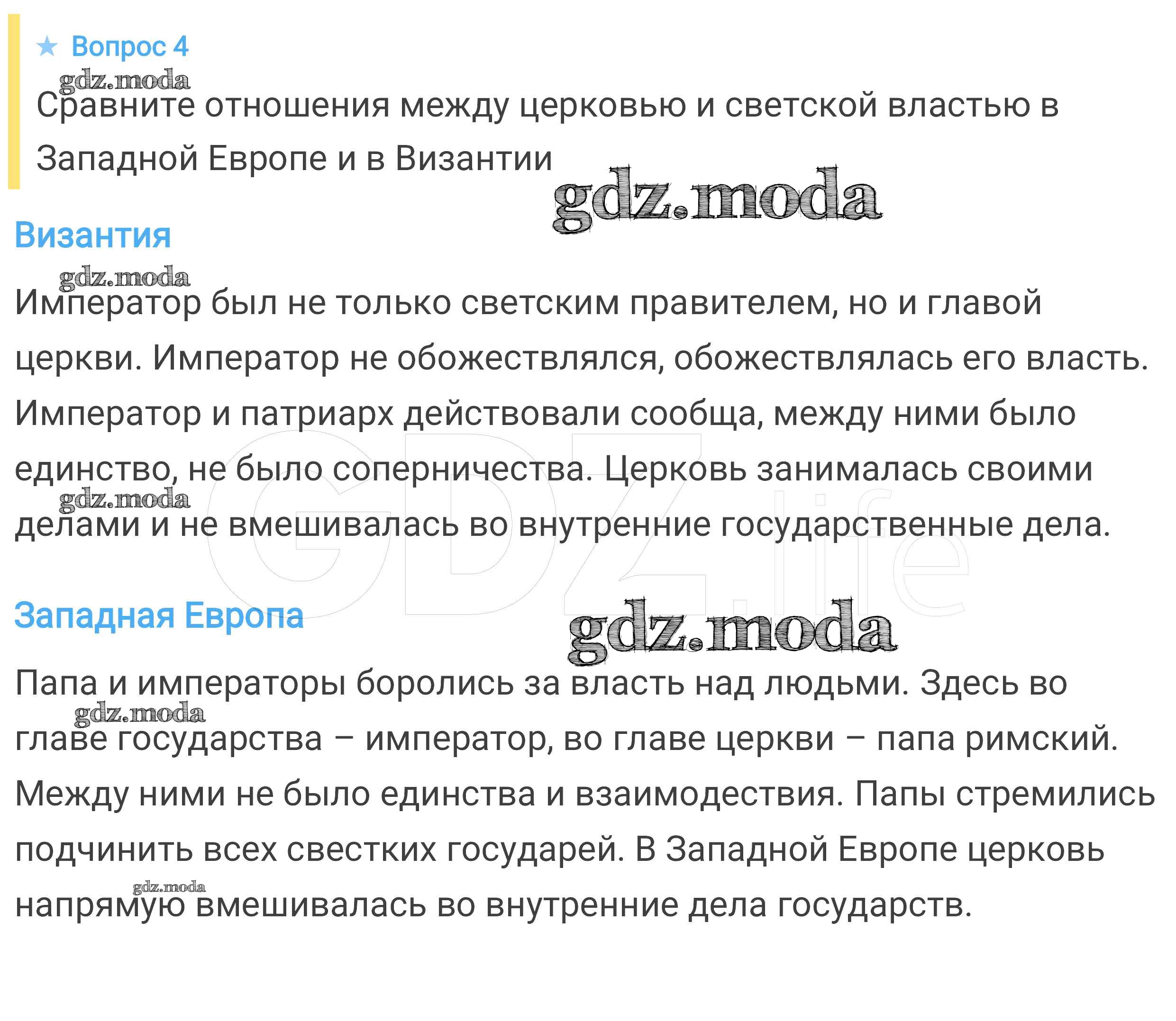 ★ Вопрос 4

Сравните отношения между церковью и светской властью в Западной Европе и в Византии

Византия

Император был не только светским правителем, но и главой церкви. Император не обожествлялся, обожествлялась его власть. Император и патриарх действовали сообща, между ними было единство, не было соперничества. Церковь занималась своими делами и не вмешивалась во внутренние государственные дела.

Западная Европа

Папа и императоры боролись за власть над людьми. Здесь во главе государства – император, во главе церкви – папа римский. Между ними не было единства и взаимодествия. Папы стремились подчинить всех свестких государей. В Западной Европе церковь напрямую вмешивалась во внутренние дела государств.

gdz.moda

GDZ.life